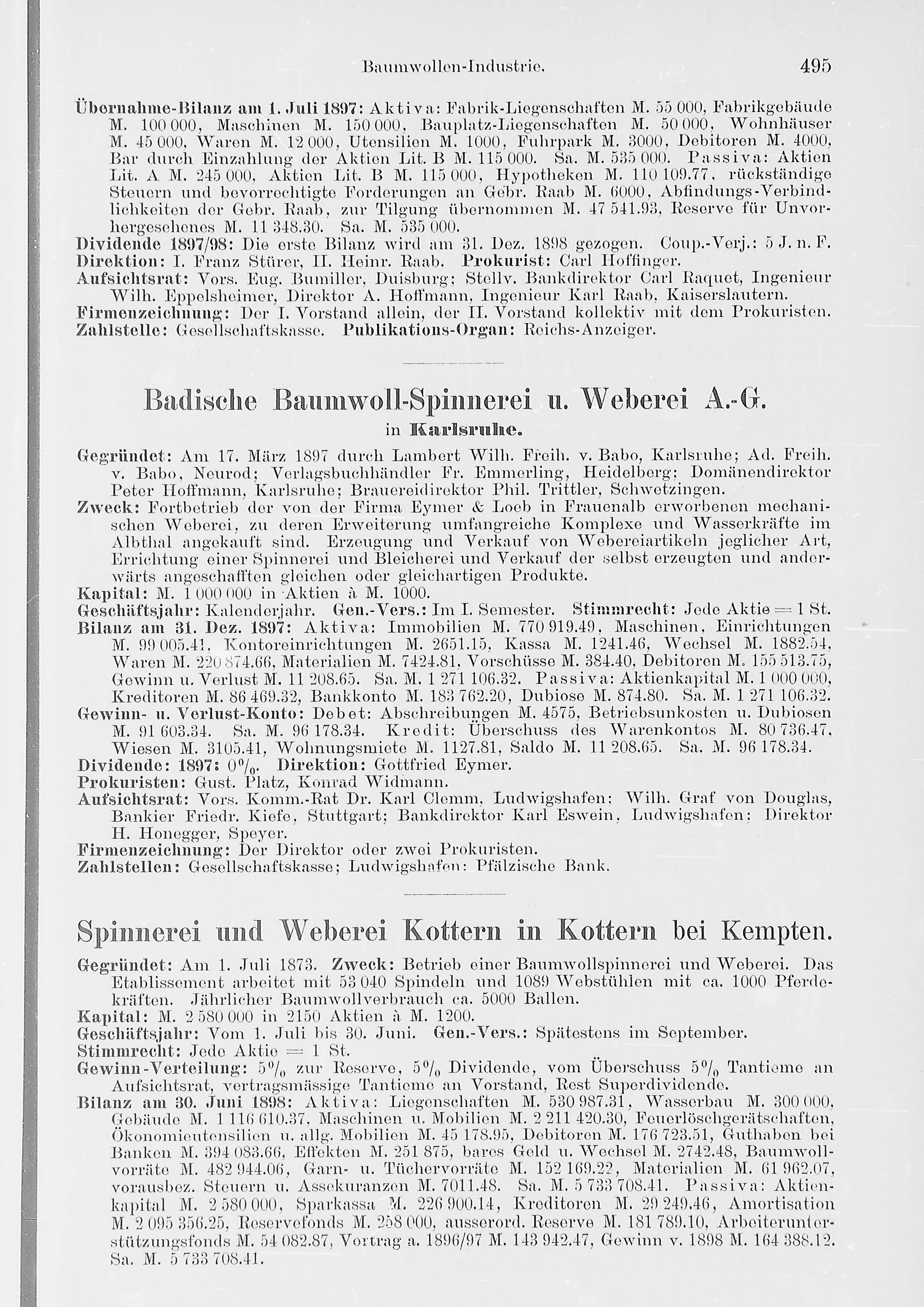 Baumwollen-Industrie. 495

Übernahme-Bilanz am 1. Juli 1897: Aktiva: Fabrik-Liegenschaften M. 55 000, Fabrikgebäude M. 100 000, Maschinen M. 150 000, Bauplatz-Liegenschaften M. 50 000, Wohnhäuser M. 45 000, Waren M. 12 000, Utensilien M. 1000, Fuhrpark M. 3000, Debitoren M. 4000, Bar durch Einzahlung der Aktien Lit. B M. 115 000. Sa. M. 535 000. Passiva: Aktien Lit. A M. 245 000, Aktien Lit. B M. 115 000, Hypotheken M. 110 109.77, rückständige Steuern und bevorrechtigte Forderungen an Gebr. Raab M. 6000, Abfindungs-Verbindlichkeiten der Gebr. Raab, zur Tilgung übernommen M. 47 541.93, Reserve für Unvorhergesehenes M. 11 348.30. Sa. M. 535 000.
Dividende 1897/98: Die erste Bilanz wird am 31. Dez. 1898 gezogen. Coup.-Verj.: 5 J. n. F.
Direktion: I. Franz Stürer, II. Heinr. Raab. Prokurist: Carl Hoffinger.
Aufsichtsrat: Vors. Eug. Bumiller, Duisburg; Stellv. Bankdirektor Carl Raquet, Ingenieur Wilh. Eppelsheimer, Direktor A. Hoffmann, Ingenieur Karl Raab, Kaiserslautern.
Firmenzeichnung: Der I. Vorstand allein, der II. Vorstand kollektiv mit dem Prokuristen.
Zahlstelle: Gesellschaftskasse. Publikations-Organ: Reichs-Anzeiger.

Badische Baumwoll-Spinnerei u. Weberei A.-G.
in Karlsruhe.

Gegründet: Am 17. März 1897 durch Lambert Wilh. Freih. v. Babo, Karlsruhe; Ad. Freih. v. Babo, Neurod; Verlagsbuchhändler Fr. Emmerling, Heidelberg; Domänendirektor Peter Hoffmann, Karlsruhe; Brauereidirektor Phil. Trittler, Schwetzingen.
Zweck: Fortbetrieb der von der Firma Eymer & Loeb in Frauenalb erworbenen mechanischen Weberei, zu deren Erweiterung umfangreiche Komplexe und Wasserkräfte im Albthal angekauft sind. Erzeugung und Verkauf von Webereiartikeln jeglicher Art, Errichtung einer Spinnerei und Bleicherei und Verkauf der selbst erzeugten und anderwärts angeschafften gleichen oder gleichartigen Produkte.
Kapital: M. 1 000 000 in Aktien à M. 1000.
Geschäftsjahr: Kalenderjahr. Gen.-Vers.: Im I. Semester. Stimmrecht: Jede Aktie = 1 St.
Bilanz am 31. Dez. 1897: Aktiva: Immobilien M. 770 919.49, Maschinen, Einrichtungen M. 99 005.41, Kontoreinrichtungen M. 2651.15, Kassa M. 1241.46, Wechsel M. 1882.54, Waren M. 220 874.66, Materialien M. 7424.81, Vorschüsse M. 384.40, Debitoren M. 155 513.75, Gewinn u. Verlust M. 11 208.65. Sa. M. 1 271 106.32. Passiva: Aktienkapital M. 1 000 000, Kreditoren M. 86 469.32, Bankkonto M. 183 762.20, Dubiose M. 874.80. Sa. M. 1 271 106.32.
Gewinn- u. Verlust-Konto: Debet: Abschreibungen M. 4575, Betriebsunkosten u. Dubiosen M. 91 603.34. Sa. M. 96 178.34. Kredit: Überschuss des Warenkontos M. 80 736.47, Wiesen M. 3105.41, Wohnungsmiete M. 1127.81, Saldo M. 11 208.65. Sa. M. 96 178.34.
Dividende: 1897: 0%. Direktion: Gottfried Eymer.
Prokuristen: Gust. Platz, Konrad Widmann.
Aufsichtsrat: Vors. Komm.-Rat Dr. Karl Clemm, Ludwigshafen; Wilh. Graf von Douglas, Bankier Friedr. Kiefe, Stuttgart; Bankdirektor Karl Eswein, Ludwigshafen; Direktor H. Honegger, Speyer.
Firmenzeichnung: Der Direktor oder zwei Prokuristen.
Zahlstellen: Gesellschaftskasse; Ludwigshafen: Pfälzische Bank.

Spinnerei und Weberei Kottern in Kottern bei Kempten.

Gegründet: Am 1. Juli 1873. Zweck: Betrieb einer Baumwollspinnerei und Weberei. Das Etablissement arbeitet mit 53 040 Spindeln und 1089 Webstühlen mit ca. 1000 Pferdekräften. Jährlicher Baumwollverbrauch ca. 5000 Ballen.
Kapital: M. 2 580 000 in 2150 Aktien à M. 1200.
Geschäftsjahr: Vom 1. Juli bis 30. Juni. Gen.-Vers.: Spätestens im September.
Stimmrecht: Jede Aktie = 1 St.
Gewinn-Verteilung: 5% zur Reserve, 5% Dividende, vom Überschuss 5% Tantieme an Aufsichtsrat, vertragsmässige Tantieme an Vorstand, Rest Superdividende.
Bilanz am 30. Juni 1898: Aktiva: Liegenschaften M. 530 987.31, Wasserbau M. 300 000, Gebäude M. 1 116 610.37, Maschinen u. Mobilien M. 2 211 420.30, Feuerlöschgerätschaften, Ökonomieutensilien u. allg. Mobilien M. 45 178.95, Debitoren M. 176 723.51, Guthaben bei Banken M. 394 083.66, Effekten M. 251 875, bares Geld u. Wechsel M. 2742.48, Baumwollvorräte M. 482 944.06, Garn- u. Tüchervorräte M. 152 169.22, Materialien M. 61 962.07, vorausbez. Steuern u. Assekuranzen M. 7011.48. Sa. M. 5 733 708.41. Passiva: Aktienkapital M. 2 580 000, Sparkassa M. 226 900.14, Kreditoren M. 29 249.46, Amortisation M. 2 095 356.25, Reservefonds M. 258 000, ausserord. Reserve M. 181 789.10, Arbeiterunterstützungsfonds M. 54 082.87, Vortrag a. 1896/97 M. 143 942.47, Gewinn v. 1898 M. 164 388.12. Sa. M. 5 733 708.41.